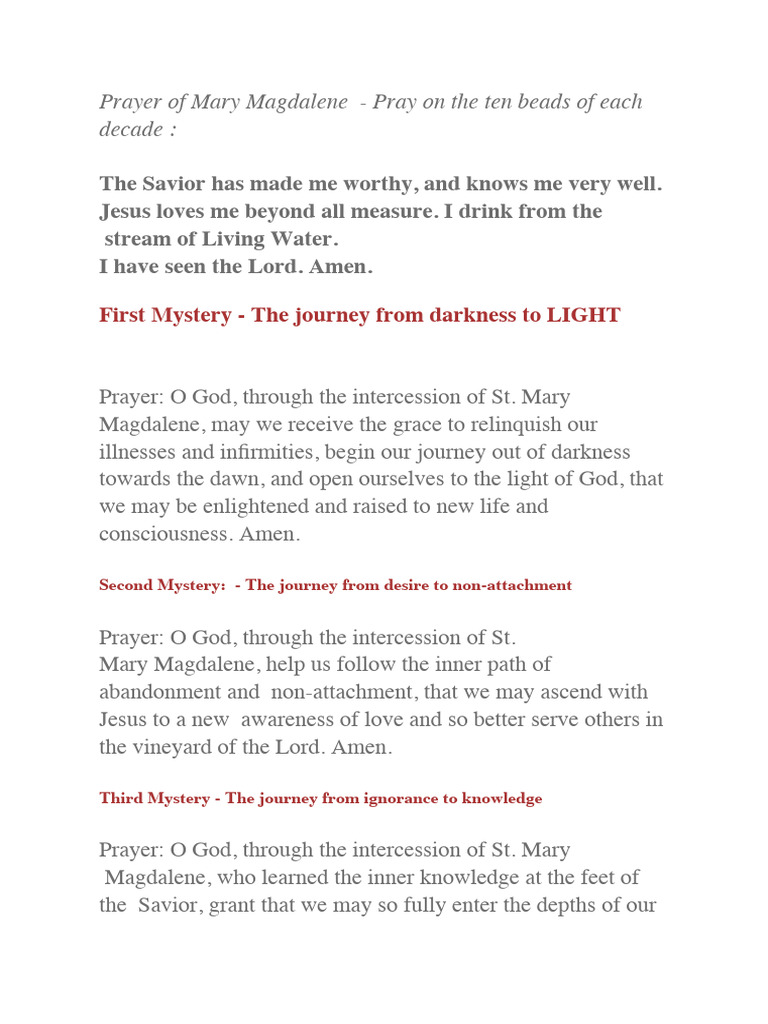 Prayer of Mary Magdalene - Pray on the ten beads of each decade :

The Savior has made me worthy, and knows me very well. Jesus loves me beyond all measure. I drink from the stream of Living Water.
I have seen the Lord. Amen.

First Mystery - The journey from darkness to LIGHT

Prayer: O God, through the intercession of St. Mary Magdalene, may we receive the grace to relinquish our illnesses and infirmities, begin our journey out of darkness towards the dawn, and open ourselves to the light of God, that we may be enlightened and raised to new life and consciousness. Amen.

Second Mystery: - The journey from desire to non-attachment

Prayer: O God, through the intercession of St. Mary Magdalene, help us follow the inner path of abandonment and non-attachment, that we may ascend with Jesus to a new awareness of love and so better serve others in the vineyard of the Lord. Amen.

Third Mystery - The journey from ignorance to knowledge

Prayer: O God, through the intercession of St. Mary Magdalene, who learned the inner knowledge at the feet of the Savior, grant that we may so fully enter the depths of our